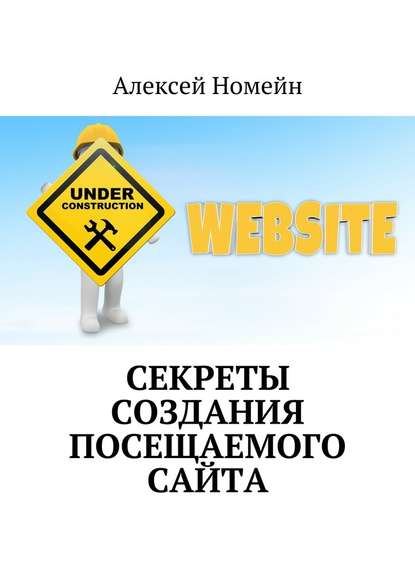 Алексей Номейн

UNDER CONSTRUCTION

WEBSITE

СЕКРЕТЫ СОЗДАНИЯ ПОСЕЩАЕМОГО САЙТА